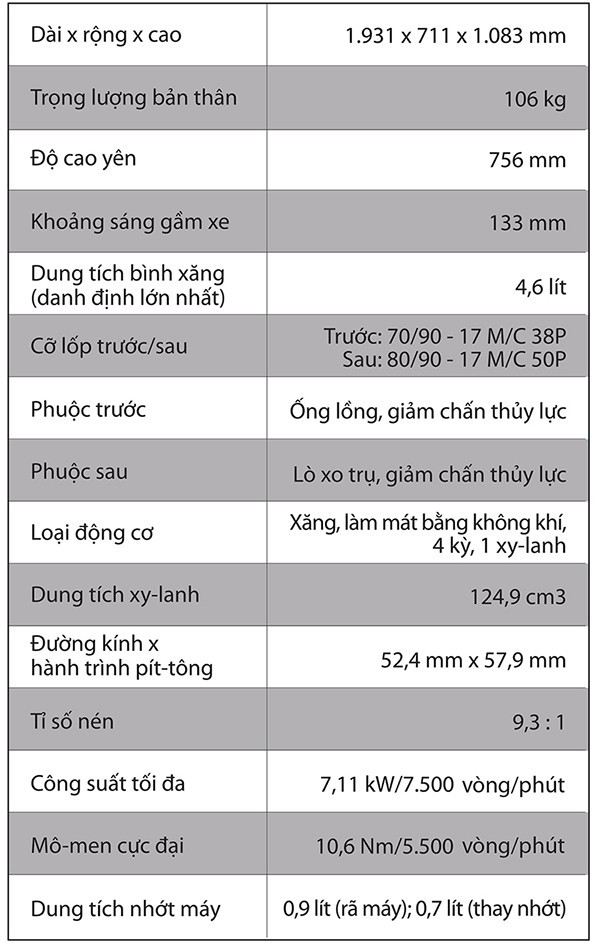 | | |
|---|---|
| Dài x rộng x cao | 1.931 x 711 x 1.083 mm |
| Trọng lượng bản thân | 106 kg |
| Độ cao yên | 756 mm |
| Khoảng sáng gầm xe | 133 mm |
| Dung tích bình xăng (danh định lớn nhất) | 4,6 lít |
| Cỡ lốp trước/sau | Trước: 70/90 - 17 M/C 38P Sau: 80/90 - 17 M/C 50P |
| Phuộc trước | Ống lồng, giảm chấn thủy lực |
| Phuộc sau | Lò xo trụ, giảm chấn thủy lực |
| Loại động cơ | Xăng, làm mát bằng không khí, 4 kỳ, 1 xy-lanh |
| Dung tích xy-lanh | 124,9 cm3 |
| Đường kính x hành trình pít-tông | 52,4 mm x 57,9 mm |
| Tỉ số nén | 9,3 : 1 |
| Công suất tối đa | 7,11 kW/7.500 vòng/phút |
| Mô-men cực đại | 10,6 Nm/5.500 vòng/phút |
| Dung tích nhớt máy | 0,9 lít (rã máy); 0,7 lít (thay nhớt) |